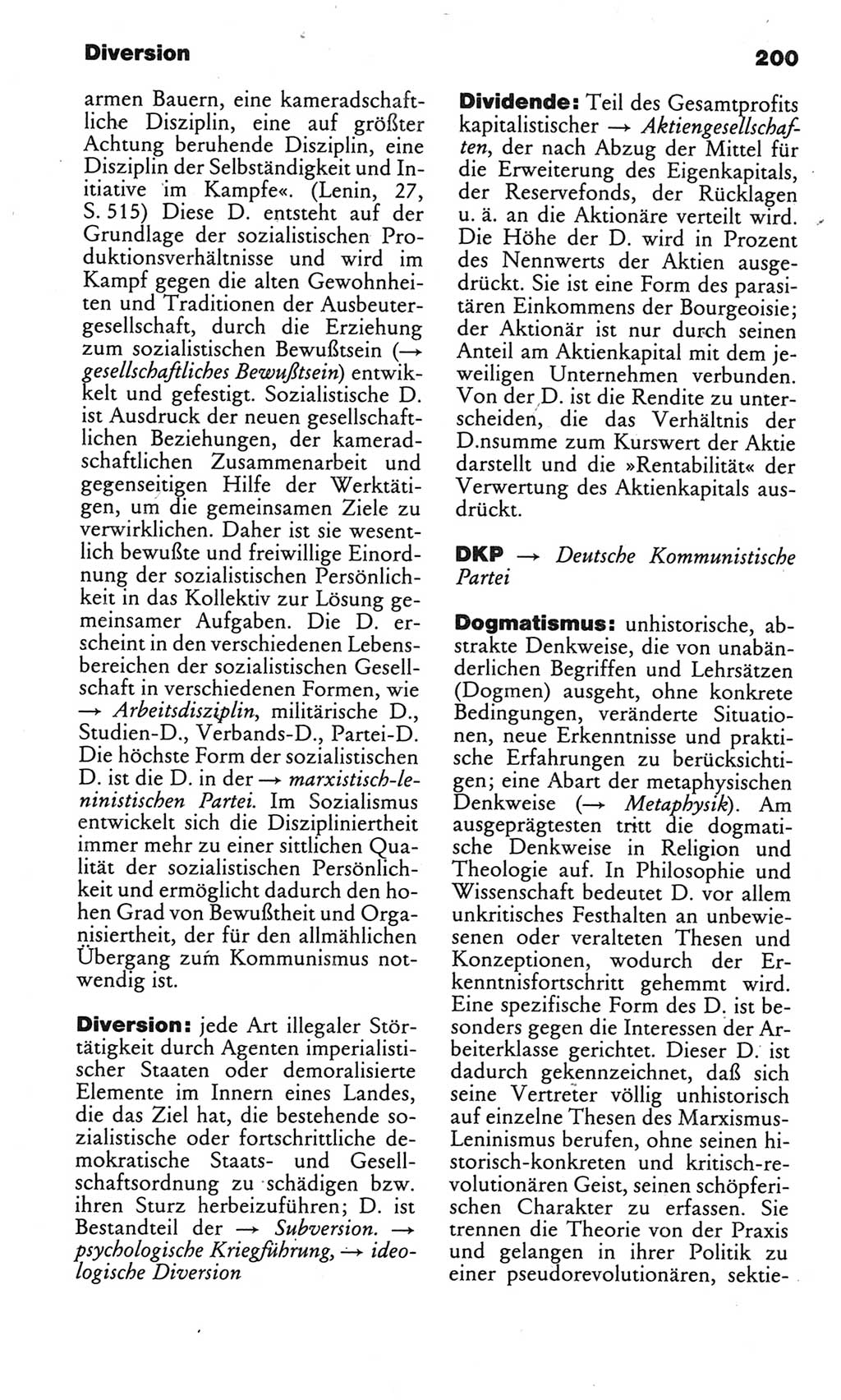 Diversion

200

armen Bauern, eine kameradschaftliche Disziplin, eine auf größter Achtung beruhende Disziplin, eine Disziplin der Selbständigkeit und Initiative im Kampfe«. (Lenin, 27, S. 515) Diese D. entsteht auf der Grundlage der sozialistischen Produktionsverhältnisse und wird im Kampf gegen die alten Gewohnheiten und Traditionen der Ausbeutergesellschaft, durch die Erziehung zum sozialistischen Bewußtsein (→ gesellschaftliches Bewußtsein) entwikkelt und gefestigt. Sozialistische D. ist Ausdruck der neuen gesellschaftlichen Beziehungen, der kameradschaftlichen Zusammenarbeit und gegenseitigen Hilfe der Werktätigen, um die gemeinsamen Ziele zu verwirklichen. Daher ist sie wesentlich bewußte und freiwillige Einordnung der sozialistischen Persönlichkeit in das Kollektiv zur Lösung gemeinsamer Aufgaben. Die D. erscheint in den verschiedenen Lebensbereichen der sozialistischen Gesellschaft in verschiedenen Formen, wie → Arbeitsdisziplin, militärische D., Studien-D., Verbands-D., Partei-D. Die höchste Form der sozialistischen D. ist die D. in der → marxistisch-leninistischen Partei. Im Sozialismus entwickelt sich die Diszipliniertheit immer mehr zu einer sittlichen Qualität der sozialistischen Persönlichkeit und ermöglicht dadurch den hohen Grad von Bewußtheit und Organisiertheit, der für den allmählichen Übergang zum Kommunismus notwendig ist.

Diversion: jede Art illegaler Störtätigkeit durch Agenten imperialistischer Staaten oder demoralisierte Elemente im Innern eines Landes, die das Ziel hat, die bestehende sozialistische oder fortschrittliche demokratische Staats- und Gesellschaftsordnung zu schädigen bzw. ihren Sturz herbeizuführen; D. ist Bestandteil der → Subversion. → psychologische Kriegführung, → ideologische Diversion

Dividende: Teil des Gesamtprofits kapitalistischer → Aktiengesellschaften, der nach Abzug der Mittel für die Erweiterung des Eigenkapitals, der Reservefonds, der Rücklagen u. ä. an die Aktionäre verteilt wird. Die Höhe der D. wird in Prozent des Nennwerts der Aktien ausgedrückt. Sie ist eine Form des parasitären Einkommens der Bourgeoisie; der Aktionär ist nur durch seinen Anteil am Aktienkapital mit dem jeweiligen Unternehmen verbunden. Von der D. ist die Rendite zu unterscheiden, die das Verhältnis der D.nsumme zum Kurswert der Aktie darstellt und die »Rentabilität« der Verwertung des Aktienkapitals ausdrückt.

DKP → Deutsche Kommunistische Partei

Dogmatismus: unhistorische, abstrakte Denkweise, die von unabänderlichen Begriffen und Lehrsätzen (Dogmen) ausgeht, ohne konkrete Bedingungen, veränderte Situationen, neue Erkenntnisse und praktische Erfahrungen zu berücksichtigen; eine Abart der metaphysischen Denkweise (→ Metaphysik). Am ausgeprägtesten tritt die dogmatische Denkweise in Religion und Theologie auf. In Philosophie und Wissenschaft bedeutet D. vor allem unkritisches Festhalten an unbewiesenen oder veralteten Thesen und Konzeptionen, wodurch der Erkenntnisfortschritt gehemmt wird. Eine spezifische Form des D. ist besonders gegen die Interessen der Arbeiterklasse gerichtet. Dieser D. ist dadurch gekennzeichnet, daß sich seine Vertreter völlig unhistorisch auf einzelne Thesen des Marxismus-Leninismus berufen, ohne seinen historisch-konkreten und kritisch-revolutionären Geist, seinen schöpferischen Charakter zu erfassen. Sie trennen die Theorie von der Praxis und gelangen in ihrer Politik zu einer pseudorevolutionären, sektie-